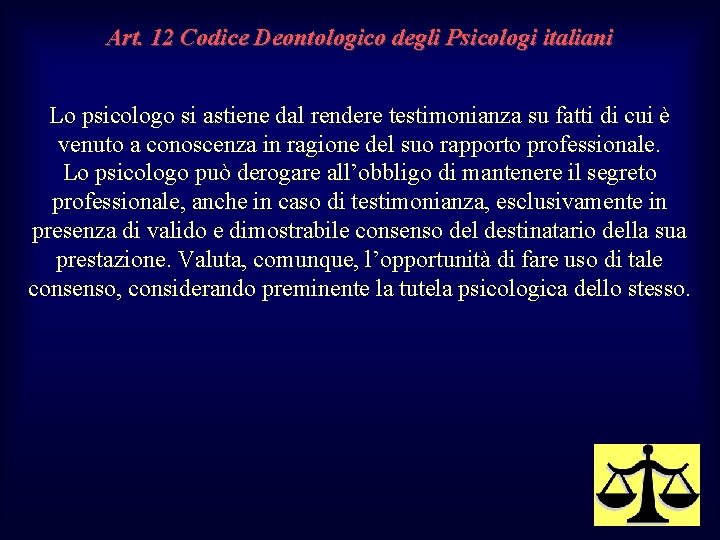 Art. 12 Codice Deontologico degli Psicologi italiani

Lo psicologo si astiene dal rendere testimonianza su fatti di cui è venuto a conoscenza in ragione del suo rapporto professionale.
Lo psicologo può derogare all’obbligo di mantenere il segreto professionale, anche in caso di testimonianza, esclusivamente in presenza di valido e dimostrabile consenso del destinatario della sua prestazione. Valuta, comunque, l’opportunità di fare uso di tale consenso, considerando preminente la tutela psicologica dello stesso.